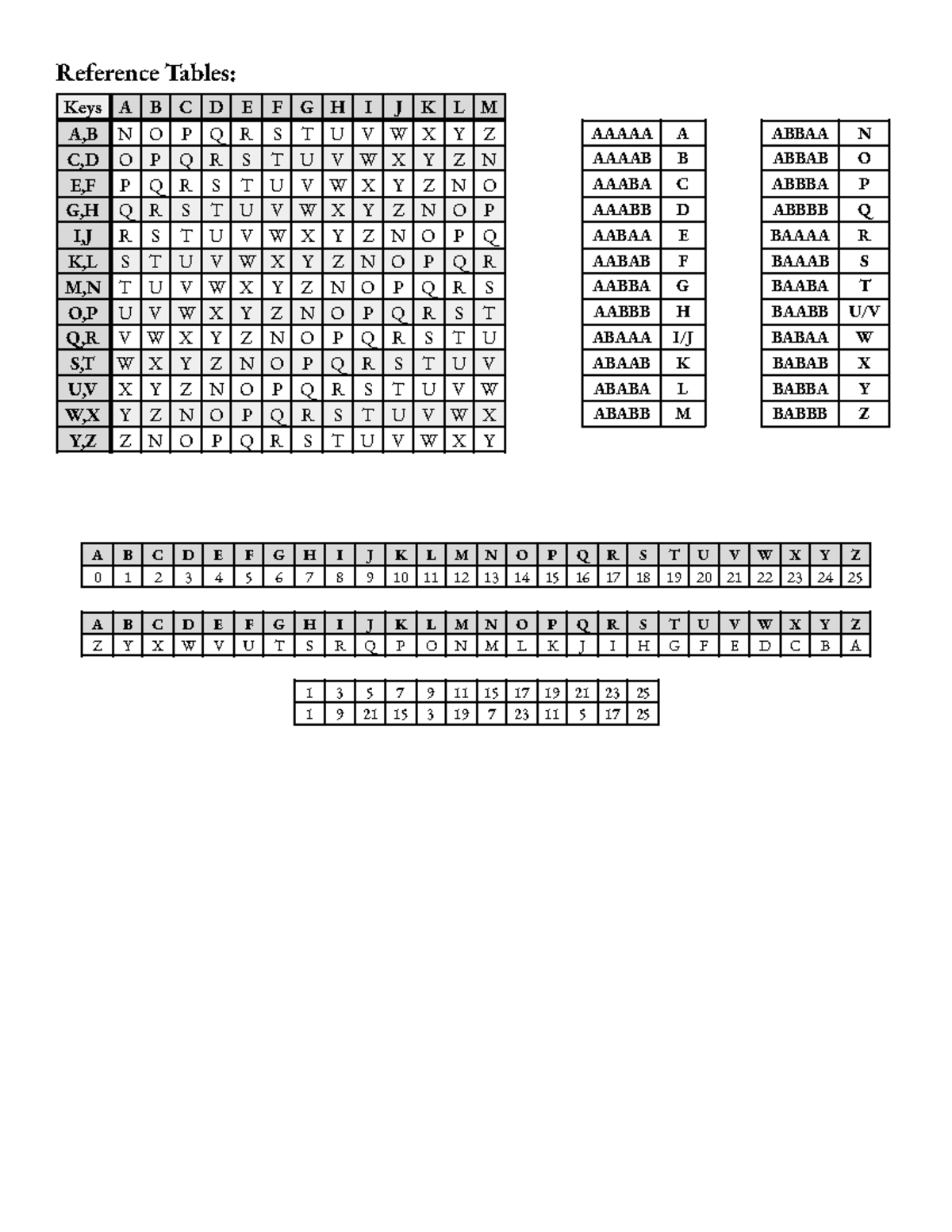 Reference Tables:

| Keys | A | B | C | D | E | F | G | H | I | J | K | L | M |
|---|---|---|---|---|---|---|---|---|---|---|---|---|---|
| A,B | N | O | P | Q | R | S | T | U | V | W | X | Y | Z |
| C,D | O | P | Q | R | S | T | U | V | W | X | Y | Z | N |
| E,F | P | Q | R | S | T | U | V | W | X | Y | Z | N | O |
| G,H | Q | R | S | T | U | V | W | X | Y | Z | N | O | P |
| I,J | R | S | T | U | V | W | X | Y | Z | N | O | P | Q |
| K,L | S | T | U | V | W | X | Y | Z | N | O | P | Q | R |
| M,N | T | U | V | W | X | Y | Z | N | O | P | Q | R | S |
| O,P | U | V | W | X | Y | Z | N | O | P | Q | R | S | T |
| Q,R | V | W | X | Y | Z | N | O | P | Q | R | S | T | U |
| S,T | W | X | Y | Z | N | O | P | Q | R | S | T | U | V |
| U,V | X | Y | Z | N | O | P | Q | R | S | T | U | V | W |
| W,X | Y | Z | N | O | P | Q | R | S | T | U | V | W | X |
| Y,Z | Z | N | O | P | Q | R | S | T | U | V | W | X | Y |

| AAAAA | A |
|---|---|
| AAAAB | B |
| AAABA | C |
| AAABB | D |
| AABAA | E |
| AABAB | F |
| AABBA | G |
| AABBB | H |
| ABAAA | I/J |
| ABAAB | K |
| ABABA | L |
| ABABB | M |

| ABBAA | N |
|---|---|
| ABBAB | O |
| ABBBA | P |
| ABBBB | Q |
| BAAAA | R |
| BAAAB | S |
| BAABA | T |
| BAABB | U/V |
| BABAA | W |
| BABAB | X |
| BABBA | Y |
| BABBB | Z |

| A | B | C | D | E | F | G | H | I | J | K | L | M | N | O | P | Q | R | S | T | U | V | W | X | Y | Z |
|---|---|---|---|---|---|---|---|---|---|---|---|---|---|---|---|---|---|---|---|---|---|---|---|---|---|
| 0 | 1 | 2 | 3 | 4 | 5 | 6 | 7 | 8 | 9 | 10 | 11 | 12 | 13 | 14 | 15 | 16 | 17 | 18 | 19 | 20 | 21 | 22 | 23 | 24 | 25 |

| A | B | C | D | E | F | G | H | I | J | K | L | M | N | O | P | Q | R | S | T | U | V | W | X | Y | Z |
|---|---|---|---|---|---|---|---|---|---|---|---|---|---|---|---|---|---|---|---|---|---|---|---|---|---|
| Z | Y | X | W | V | U | T | S | R | Q | P | O | N | M | L | K | J | I | H | G | F | E | D | C | B | A |

| 1 | 3 | 5 | 7 | 9 | 11 | 15 | 17 | 19 | 21 | 23 | 25 |
|---|---|---|---|---|---|---|---|---|---|---|---|
| 1 | 9 | 21 | 15 | 3 | 19 | 7 | 23 | 11 | 5 | 17 | 25 |